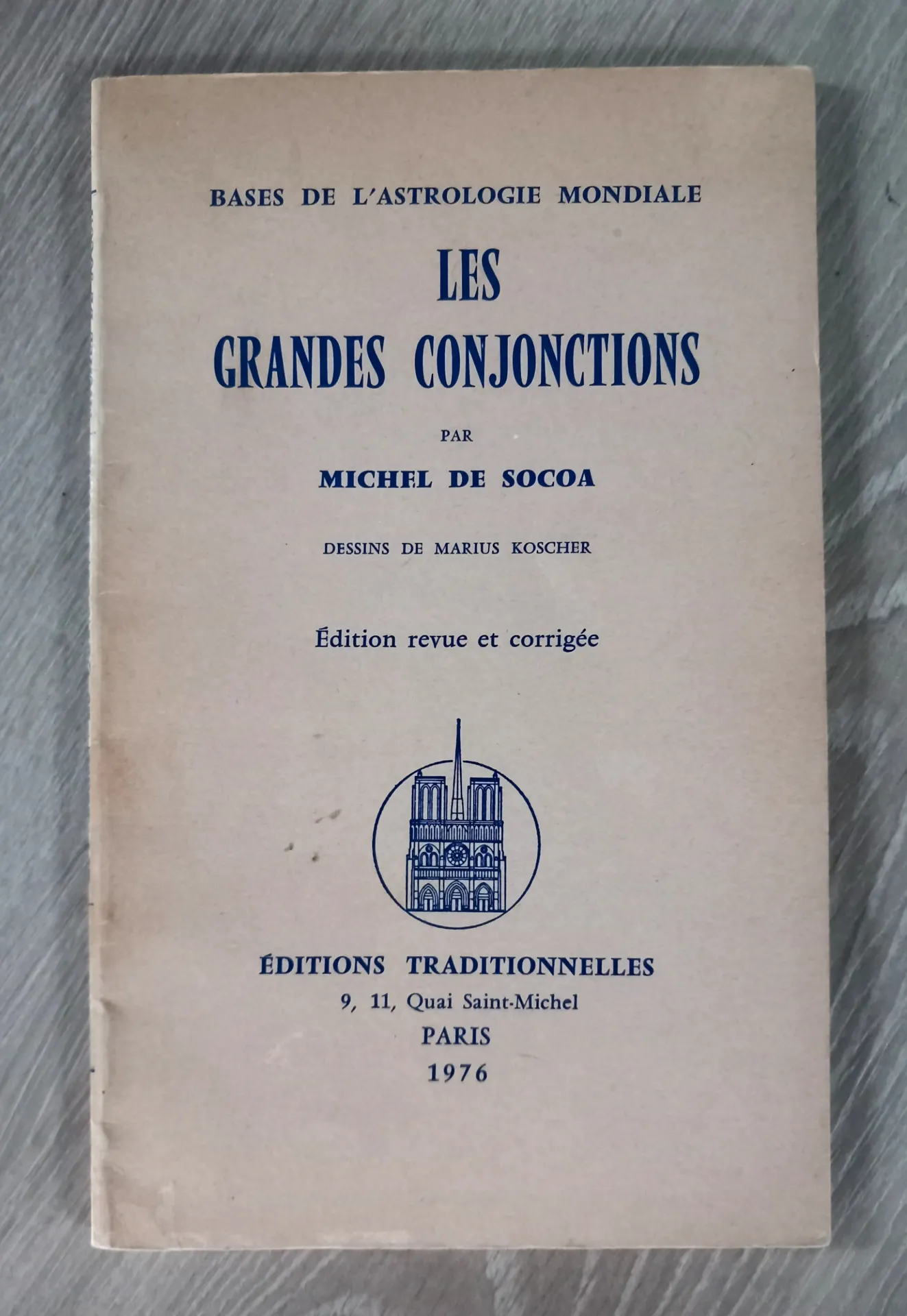 BASES DE L'ASTROLOGIE MONDIALE

LES

GRANDES CONJONCTIONS

PAR

MICHEL DE SOCOA

DESSINS DE MARIUS KOSCHER

Édition revue et corrigée

ÉDITIONS TRADITIONNELLES
9, 11, Quai Saint-Michel
PARIS
1976